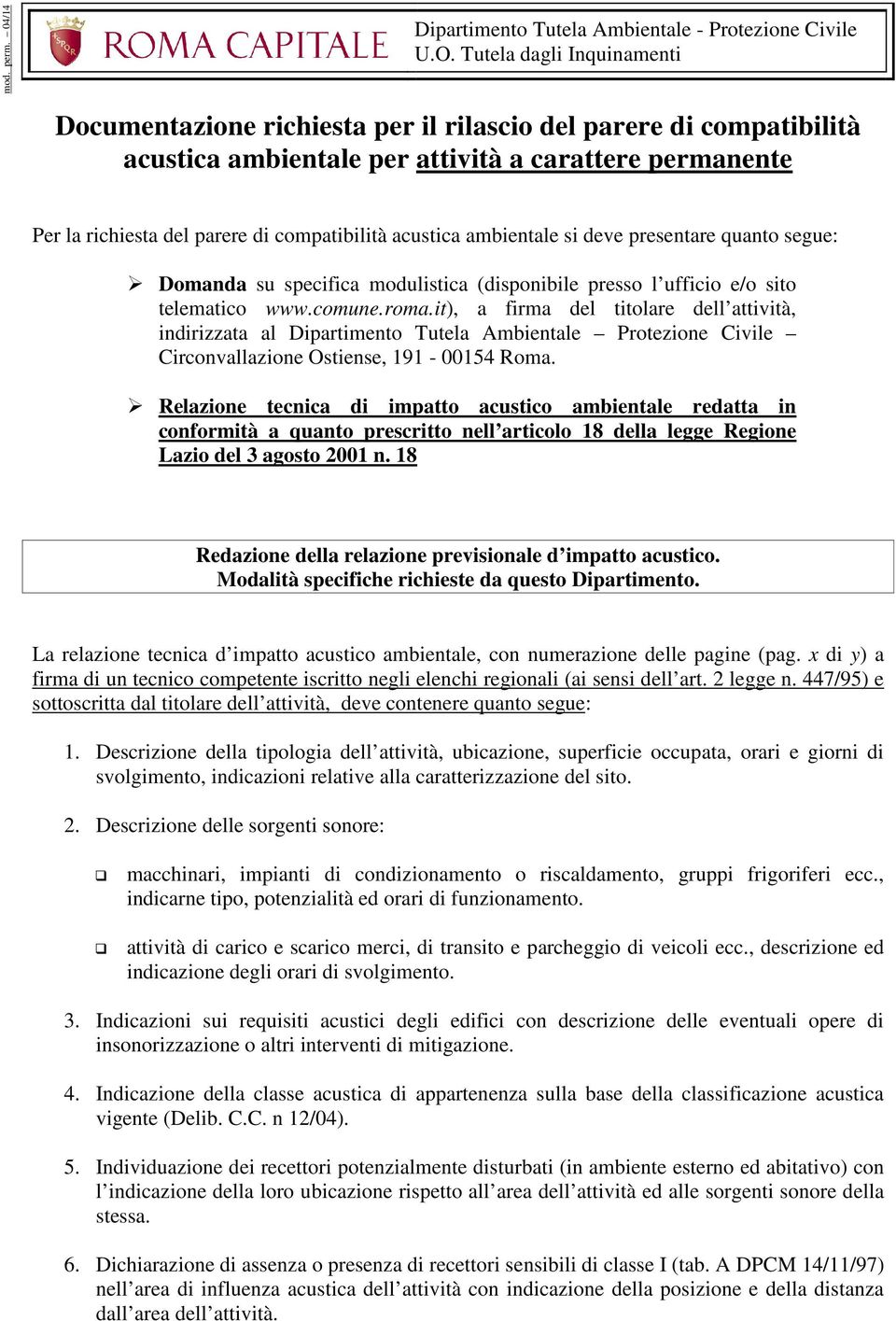 mod._perm._04/14

ROMA CAPITALE

Dipartimento Tutela Ambientale - Protezione Civile
U.O. Tutela dagli Inquinamenti

Documentazione richiesta per il rilascio del parere di compatibilità acustica ambientale per attività a carattere permanente

Per la richiesta del parere di compatibilità acustica ambientale si deve presentare quanto segue:

➢ Domanda su specifica modulistica (disponibile presso l'ufficio e/o sito telematico www.comune.roma.it), a firma del titolare dell'attività, indirizzata al Dipartimento Tutela Ambientale – Protezione Civile – Circonvallazione Ostiense, 191 - 00154 Roma.

➢ Relazione tecnica di impatto acustico ambientale redatta in conformità a quanto prescritto nell'articolo 18 della legge Regione Lazio del 3 agosto 2001 n. 18

Redazione della relazione previsionale d'impatto acustico.
Modalità specifiche richieste da questo Dipartimento.

La relazione tecnica d'impatto acustico ambientale, con numerazione delle pagine (pag. x di y) a firma di un tecnico competente iscritto negli elenchi regionali (ai sensi dell'art. 2 legge n. 447/95) e sottoscritta dal titolare dell'attività, deve contenere quanto segue:

1. Descrizione della tipologia dell'attività, ubicazione, superficie occupata, orari e giorni di svolgimento, indicazioni relative alla caratterizzazione del sito.

2. Descrizione delle sorgenti sonore:

❑ macchinari, impianti di condizionamento o riscaldamento, gruppi frigoriferi ecc., indicarne tipo, potenzialità ed orari di funzionamento.

❑ attività di carico e scarico merci, di transito e parcheggio di veicoli ecc., descrizione ed indicazione degli orari di svolgimento.

3. Indicazioni sui requisiti acustici degli edifici con descrizione delle eventuali opere di insonorizzazione o altri interventi di mitigazione.

4. Indicazione della classe acustica di appartenenza sulla base della classificazione acustica vigente (Delib. C.C. n 12/04).

5. Individuazione dei recettori potenzialmente disturbati (in ambiente esterno ed abitativo) con l'indicazione della loro ubicazione rispetto all'area dell'attività ed alle sorgenti sonore della stessa.

6. Dichiarazione di assenza o presenza di recettori sensibili di classe I (tab. A DPCM 14/11/97) nell'area di influenza acustica dell'attività con indicazione della posizione e della distanza dall'area dell'attività.